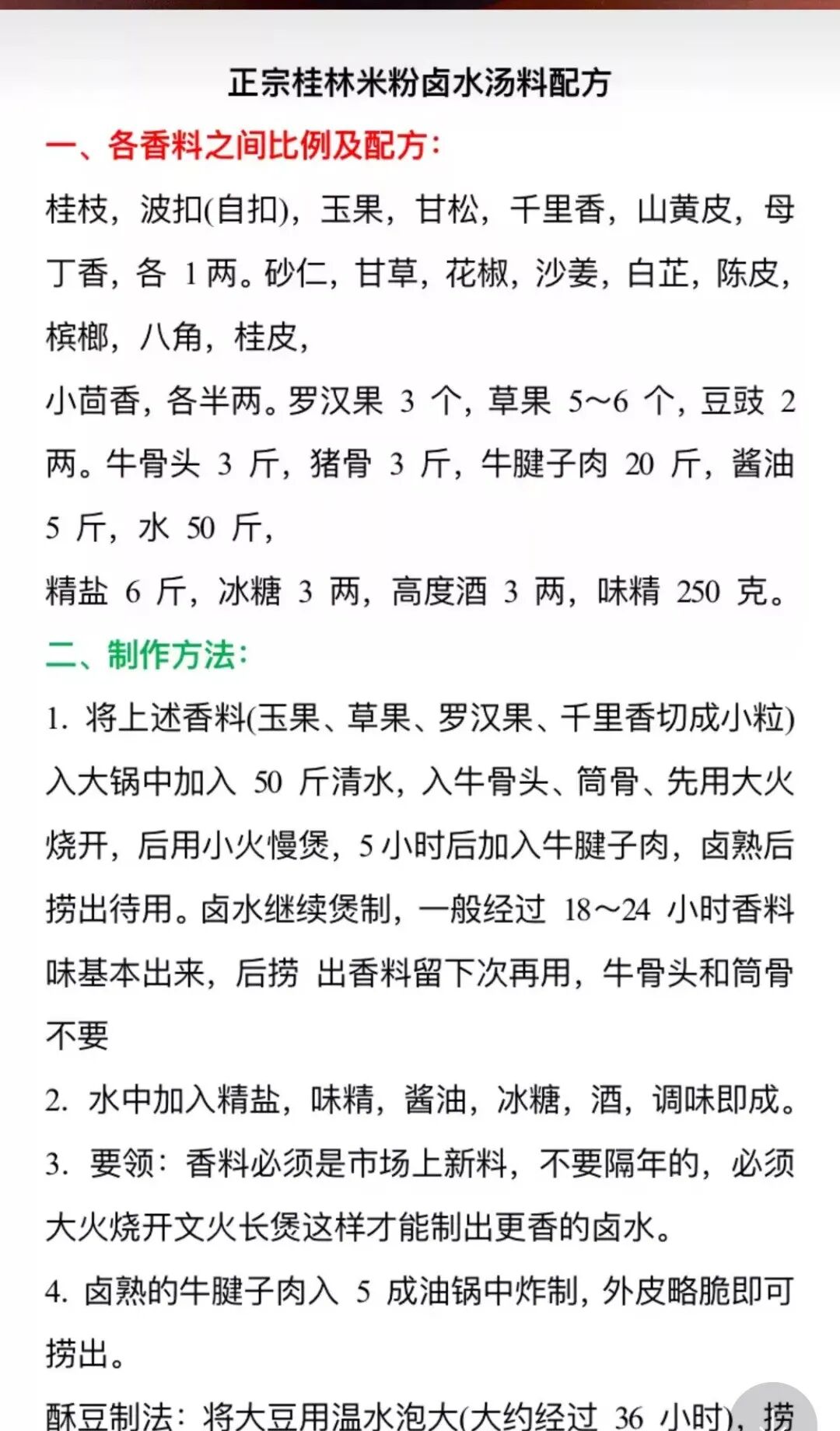 正宗桂林米粉卤水汤料配方

一、各香料之间比例及配方：

桂枝，波扣(自扣)，玉果，甘松，千里香，山黄皮，母丁香，各 1 两。砂仁，甘草，花椒，沙姜，白芷，陈皮，槟榔，八角，桂皮，

小茴香，各半两。罗汉果 3 个，草果 5~6 个，豆豉 2 两。牛骨头 3 斤，猪骨 3 斤，牛腱子肉 20 斤，酱油 5 斤，水 50 斤，

精盐 6 斤，冰糖 3 两，高度酒 3 两，味精 250 克。

二、制作方法：

1. 将上述香料(玉果、草果、罗汉果、千里香切成小粒)入大锅中加入 50 斤清水，入牛骨头、筒骨、先用大火烧开，后用小火慢煲，5 小时后加入牛腱子肉，卤熟后捞出待用。卤水继续煲制，一般经过 18~24 小时香料味基本出来，后捞 出香料留下次再用，牛骨头和筒骨不要

2. 水中加入精盐，味精，酱油，冰糖，酒，调味即成。

3. 要领：香料必须是市场上新料，不要隔年的，必须大火烧开文火长煲这样才能制出更香的卤水。

4. 卤熟的牛腱子肉入 5 成油锅中炸制，外皮略脆即可捞出。

酥豆制法：将大豆用温水泡大(大约经过 36 小时)，捞